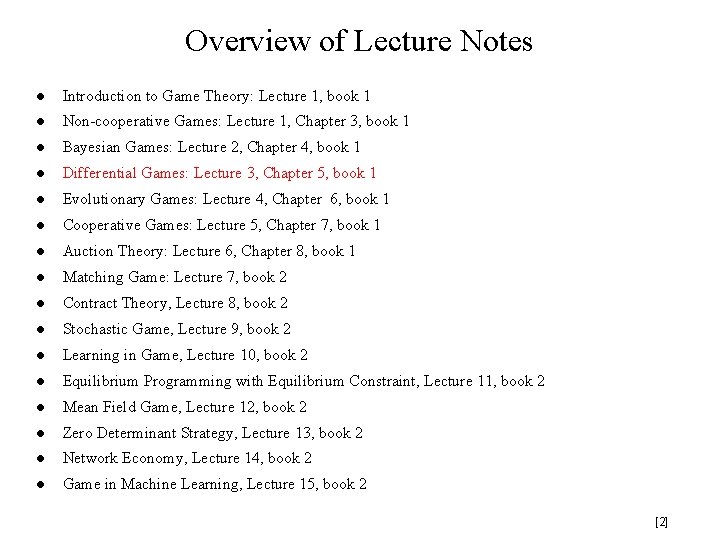 Overview of Lecture Notes

- Introduction to Game Theory: Lecture 1, book 1
- Non-cooperative Games: Lecture 1, Chapter 3, book 1
- Bayesian Games: Lecture 2, Chapter 4, book 1
- Differential Games: Lecture 3, Chapter 5, book 1
- Evolutionary Games: Lecture 4, Chapter 6, book 1
- Cooperative Games: Lecture 5, Chapter 7, book 1
- Auction Theory: Lecture 6, Chapter 8, book 1
- Matching Game: Lecture 7, book 2
- Contract Theory, Lecture 8, book 2
- Stochastic Game, Lecture 9, book 2
- Learning in Game, Lecture 10, book 2
- Equilibrium Programming with Equilibrium Constraint, Lecture 11, book 2
- Mean Field Game, Lecture 12, book 2
- Zero Determinant Strategy, Lecture 13, book 2
- Network Economy, Lecture 14, book 2
- Game in Machine Learning, Lecture 15, book 2

[2]